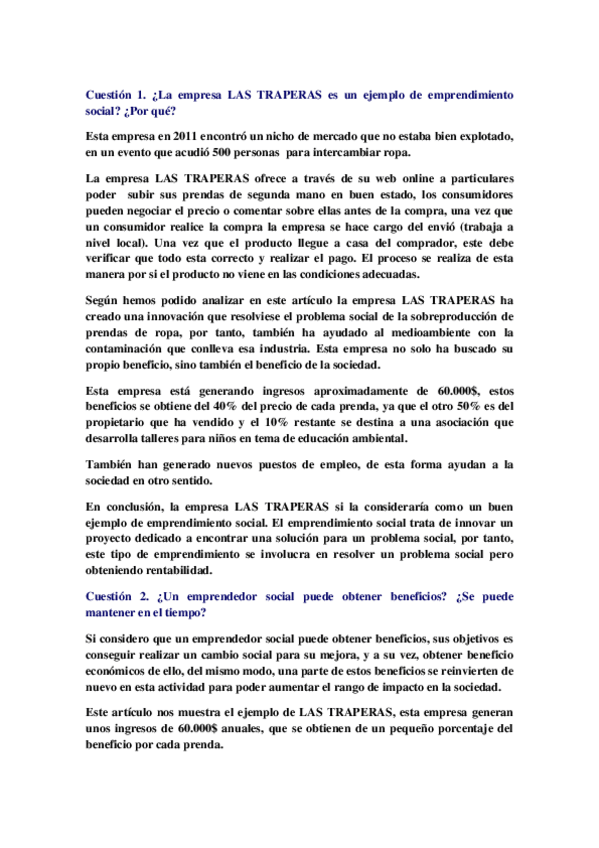 Cuestión 1. ¿La empresa LAS TRAPERAS es un ejemplo de emprendimiento social? ¿Por qué?

Esta empresa en 2011 encontró un nicho de mercado que no estaba bien explotado, en un evento que acudió 500 personas para intercambiar ropa.

La empresa LAS TRAPERAS ofrece a través de su web online a particulares poder subir sus prendas de segunda mano en buen estado, los consumidores pueden negociar el precio o comentar sobre ellas antes de la compra, una vez que un consumidor realice la compra la empresa se hace cargo del envió (trabaja a nivel local). Una vez que el producto llegue a casa del comprador, este debe verificar que todo esta correcto y realizar el pago. El proceso se realiza de esta manera por si el producto no viene en las condiciones adecuadas.

Según hemos podido analizar en este artículo la empresa LAS TRAPERAS ha creado una innovación que resolviese el problema social de la sobreproducción de prendas de ropa, por tanto, también ha ayudado al medioambiente con la contaminación que conlleva esa industria. Esta empresa no solo ha buscado su propio beneficio, sino también el beneficio de la sociedad.

Esta empresa está generando ingresos aproximadamente de 60.000$, estos beneficios se obtiene del 40% del precio de cada prenda, ya que el otro 50% es del propietario que ha vendido y el 10% restante se destina a una asociación que desarrolla talleres para niños en tema de educación ambiental.

También han generado nuevos puestos de empleo, de esta forma ayudan a la sociedad en otro sentido.

En conclusión, la empresa LAS TRAPERAS si la consideraría como un buen ejemplo de emprendimiento social. El emprendimiento social trata de innovar un proyecto dedicado a encontrar una solución para un problema social, por tanto, este tipo de emprendimiento se involucra en resolver un problema social pero obteniendo rentabilidad.

Cuestión 2. ¿Un emprendedor social puede obtener beneficios? ¿Se puede mantener en el tiempo?

Si considero que un emprendedor social puede obtener beneficios, sus objetivos es conseguir realizar un cambio social para su mejora, y a su vez, obtener beneficio económicos de ello, del mismo modo, una parte de estos beneficios se reinvierten de nuevo en esta actividad para poder aumentar el rango de impacto en la sociedad.

Este artículo nos muestra el ejemplo de LAS TRAPERAS, esta empresa generan unos ingresos de 60.000$ anuales, que se obtienen de un pequeño porcentaje del beneficio por cada prenda.